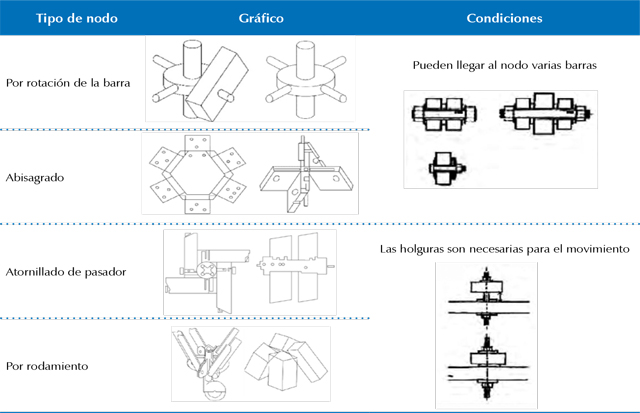 | Tipo de nodo | Gráfico | Condiciones |
|---|---|---|
| Por rotación de la barra | | Pueden llegar al nodo varias barras |
| Abisagrado | | |
| Atornillado de pasador | | Las holguras son necesarias para el movimiento |
| Por rodamiento | | |